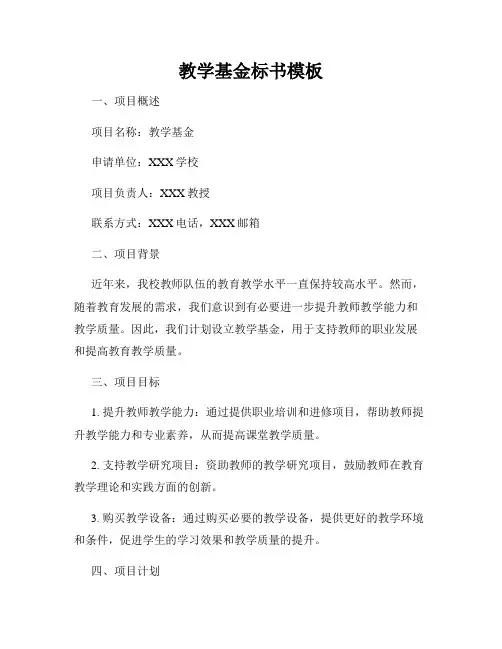 教学基金标书模板

一、项目概述

项目名称：教学基金

申请单位：XXX 学校

项目负责人：XXX 教授

联系方式：XXX 电话，XXX 邮箱

二、项目背景

近年来，我校教师队伍的教育教学水平一直保持较高水平。然而，随着教育发展的需求，我们意识到有必要进一步提升教师教学能力和教学质量。因此，我们计划设立教学基金，用于支持教师的职业发展和提高教育教学质量。

三、项目目标

1. 提升教师教学能力：通过提供职业培训和进修项目，帮助教师提升教学能力和专业素养，从而提高课堂教学质量。

2. 支持教学研究项目：资助教师的教学研究项目，鼓励教师在教育教学理论和实践方面的创新。

3. 购买教学设备：通过购买必要的教学设备，提供更好的教学环境和条件，促进学生的学习效果和教学质量的提升。

四、项目计划